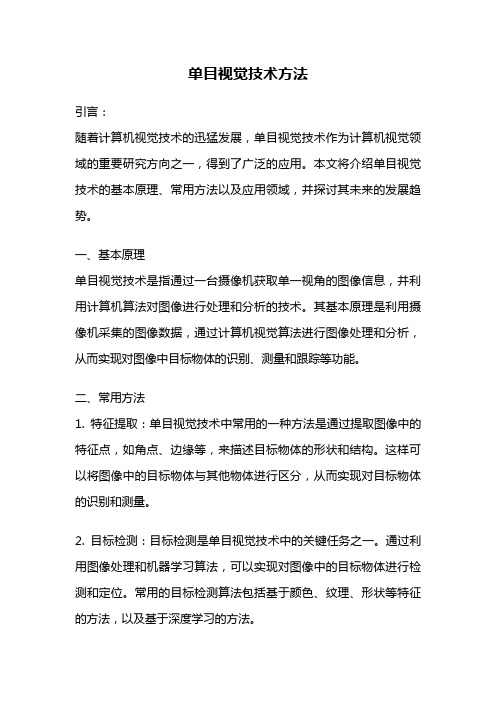 单目视觉技术方法

引言：

随着计算机视觉技术的迅猛发展，单目视觉技术作为计算机视觉领域的重要研究方向之一，得到了广泛的应用。本文将介绍单目视觉技术的基本原理、常用方法以及应用领域，并探讨其未来的发展趋势。

一、基本原理

单目视觉技术是指通过一台摄像机获取单一视角的图像信息，并利用计算机算法对图像进行处理和分析的技术。其基本原理是利用摄像机采集的图像数据，通过计算机视觉算法进行图像处理和分析，从而实现对图像中目标物体的识别、测量和跟踪等功能。

二、常用方法

1. 特征提取：单目视觉技术中常用的一种方法是通过提取图像中的特征点，如角点、边缘等，来描述目标物体的形状和结构。这样可以将图像中的目标物体与其他物体进行区分，从而实现对目标物体的识别和测量。

2. 目标检测：目标检测是单目视觉技术中的关键任务之一。通过利用图像处理和机器学习算法，可以实现对图像中的目标物体进行检测和定位。常用的目标检测算法包括基于颜色、纹理、形状等特征的方法，以及基于深度学习的方法。